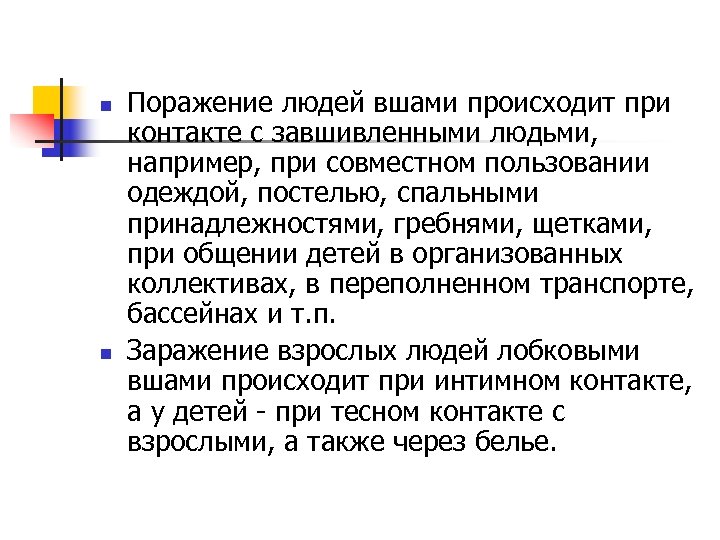 Поражение людей вшами происходит при контакте с завшивленными людьми, например, при совместном пользовании одеждой, постелью, спальными принадлежностями, гребнями, щетками, при общении детей в организованных коллективах, в переполненном транспорте, бассейнах и т.п.

Заражение взрослых людей лобковыми вшами происходит при интимном контакте, а у детей - при тесном контакте с взрослыми, а также через белье.